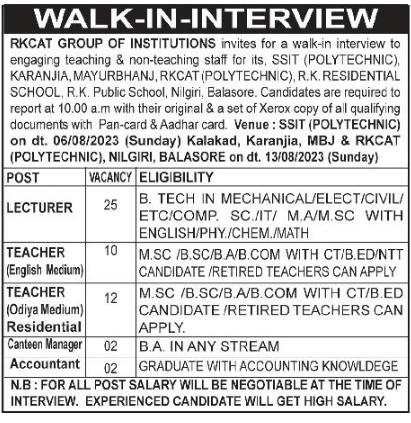 WALK-IN-INTERVIEW

RKCAT GROUP OF INSTITUTIONS invites for a walk-in interview to engaging teaching & non-teaching staff for its, SSIT (POLYTECHNIC), KARANJIA, MAYURBHANJ, RKCAT (POLYTECHNIC), R.K. RESIDENTIAL SCHOOL, R.K. Public School, Nilgiri, Balasore. Candidates are required to report at 10.00 a.m with their original & a set of Xerox copy of all qualifying documents with Pan-card & Aadhar card. Venue : SSIT (POLYTECHNIC) on dt. 06/08/2023 (Sunday) Kalakad, Karanjia, MBJ & RKCAT (POLYTECHNIC), NILGIRI, BALASORE on dt. 13/08/2023 (Sunday)

| POST | VACANCY | ELIGIBILITY |
|---|---|---|
| LECTURER | 25 | B. TECH IN MECHANICAL/ELECT/CIVIL/ ETC/COMP. SC./IT/ M.A/M.SC WITH ENGLISH/PHY./CHEM./MATH |
| TEACHER (English Medium) | 10 | M.SC /B.SC/B.A/B.COM WITH CT/B.ED/NTT CANDIDATE /RETIRED TEACHERS CAN APPLY |
| TEACHER (Odiya Medium) Residential | 12 | M.SC /B.SC/B.A/B.COM WITH CT/B.ED CANDIDATE /RETIRED TEACHERS CAN APPLY. |
| Canteen Manager | 02 | B.A. IN ANY STREAM |
| Accountant | 02 | GRADUATE WITH ACCOUNTING KNOWLDEGE |

N.B : FOR ALL POST SALARY WILL BE NEGOTIABLE AT THE TIME OF INTERVIEW. EXPERIENCED CANDIDATE WILL GET HIGH SALARY.